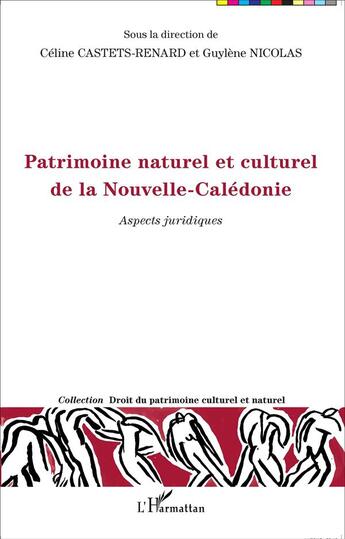 Sous la direction de
Céline CASTETS-RENARD et Guylène NICOLAS

Patrimoine naturel et culturel de la Nouvelle-Calédonie

Aspects juridiques

Collection Droit du patrimoine culturel et naturel

L'Harmattan